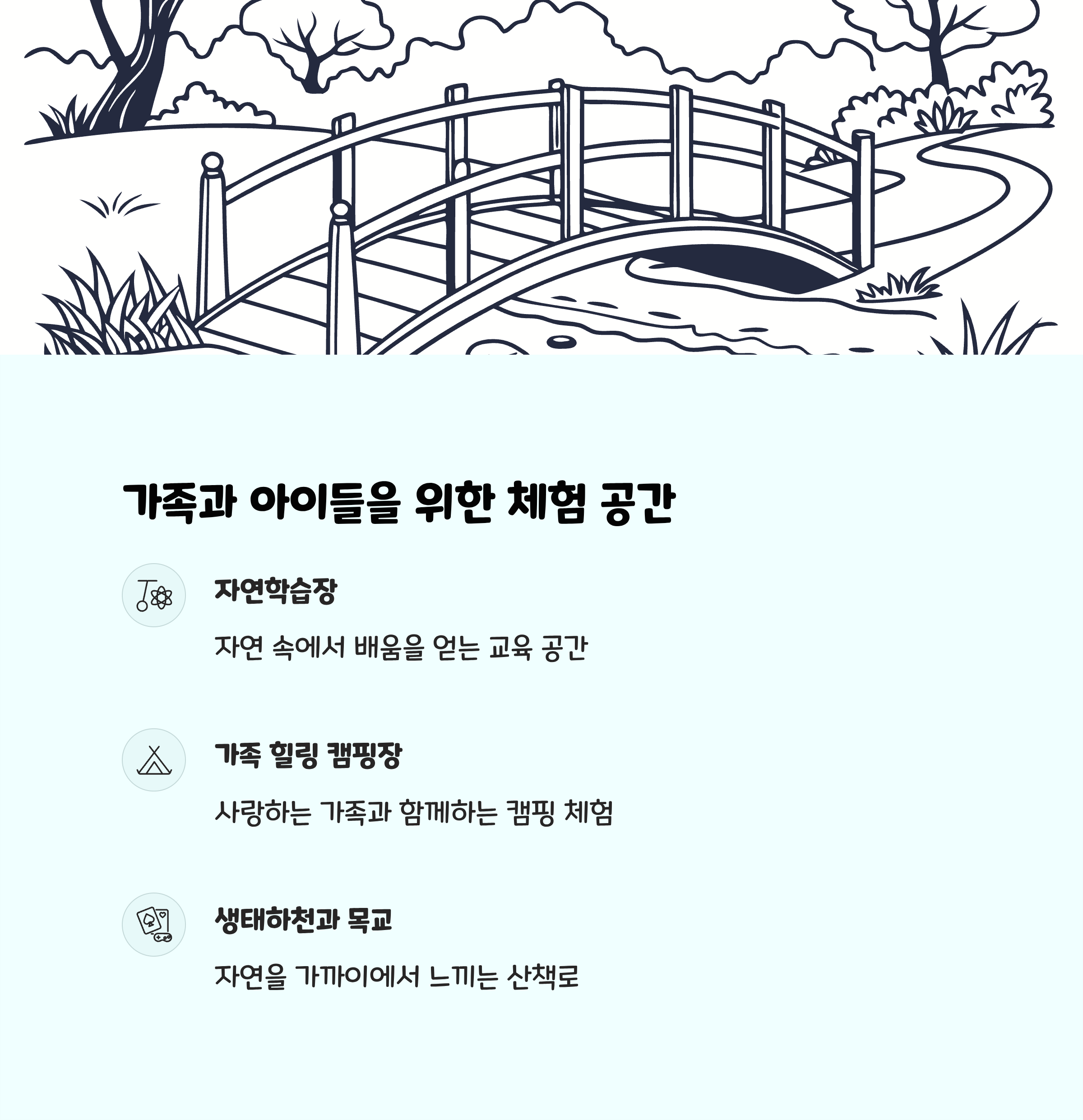 가족과 아이들을 위한 체험 공간

자연학습장

자연 속에서 배움을 얻는 교육 공간

가족 힐링 캠핑장

사랑하는 가족과 함께하는 캠핑 체험

생태하천과 목교

자연을 가까이에서 느끼는 산책로